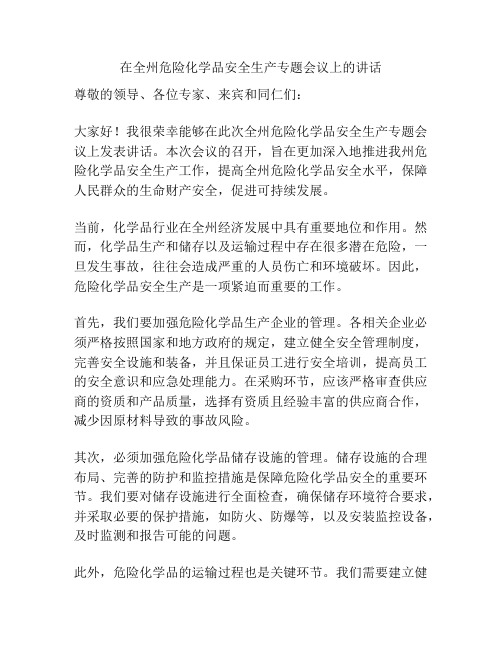 在全州危险化学品安全生产专题会议上的讲话

尊敬的领导、各位专家、来宾和同仁们：

大家好！我很荣幸能够在此次全州危险化学品安全生产专题会议上发表讲话。本次会议的召开，旨在更加深入地推进我州危险化学品安全生产工作，提高全州危险化学品安全水平，保障人民群众的生命财产安全，促进可持续发展。

当前，化学品行业在全州经济发展中具有重要地位和作用。然而，化学品生产和储存以及运输过程中存在很多潜在危险，一旦发生事故，往往会造成严重的人员伤亡和环境破坏。因此，危险化学品安全生产是一项紧迫而重要的工作。

首先，我们要加强危险化学品生产企业的管理。各相关企业必须严格按照国家和地方政府的规定，建立健全安全管理制度，完善安全设施和装备，并且保证员工进行安全培训，提高员工的安全意识和应急处理能力。在采购环节，应该严格审查供应商的资质和产品质量，选择有资质且经验丰富的供应商合作，减少因原材料导致的事故风险。

其次，必须加强危险化学品储存设施的管理。储存设施的合理布局、完善的防护和监控措施是保障危险化学品安全的重要环节。我们要对储存设施进行全面检查，确保储存环境符合要求，并采取必要的保护措施，如防火、防爆等，以及安装监控设备，及时监测和报告可能的问题。

此外，危险化学品的运输过程也是关键环节。我们需要建立健